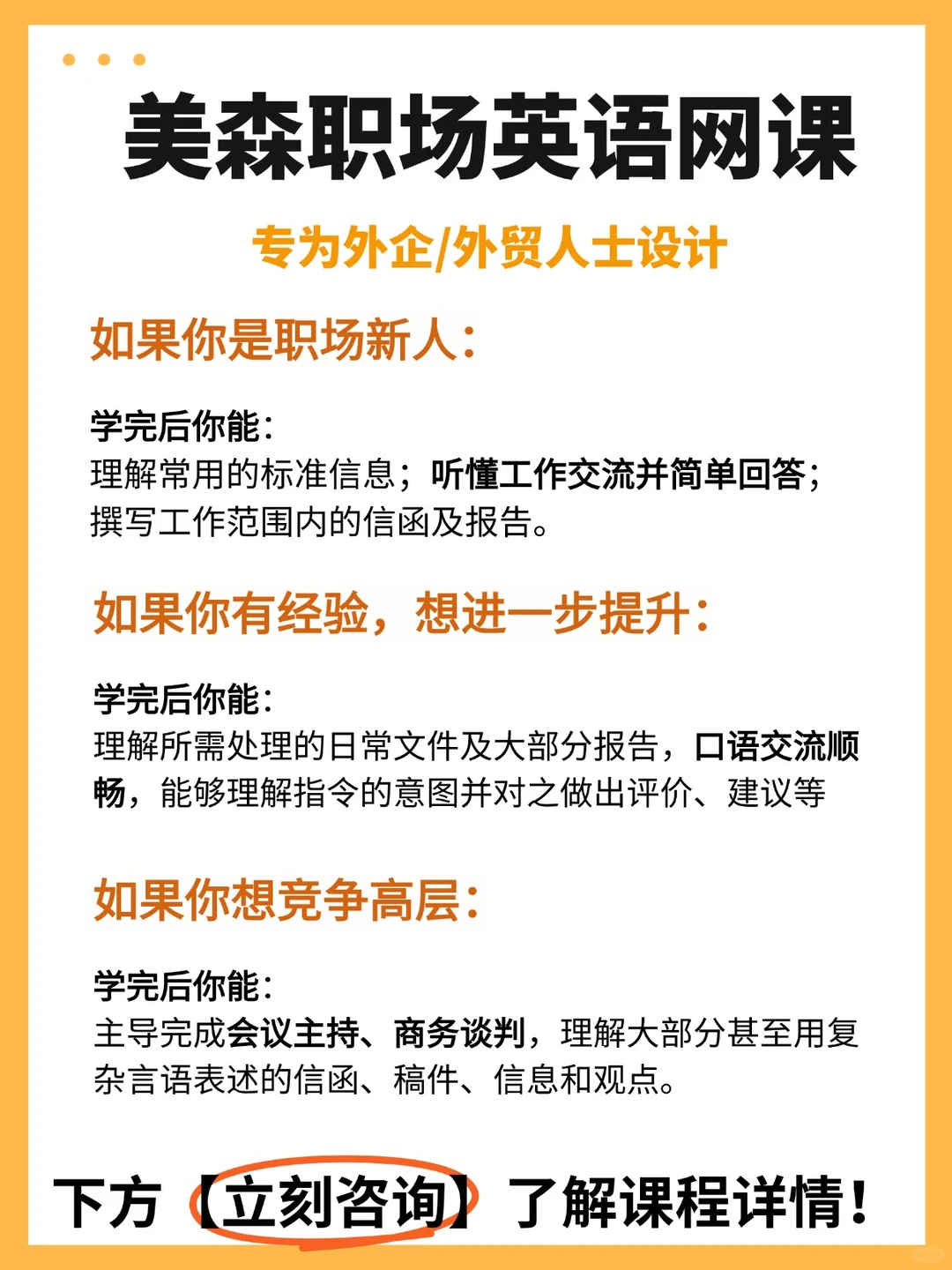 美森职场英语网课

专为外企/外贸人士设计

如果你是职场新人：

学完后你能：
理解常用的标准信息；听懂工作交流并简单回答；撰写工作范围内的信函及报告。

如果你有经验，想进一步提升：

学完后你能：
理解所需处理的日常文件及大部分报告，口语交流顺畅，能够理解指令的意图并对之做出评价、建议等

如果你想竞争高层：

学完后你能：
主导完成会议主持、商务谈判，理解大部分甚至用复杂言语表述的信函、稿件、信息和观点。

下方【立刻咨询】了解课程详情！